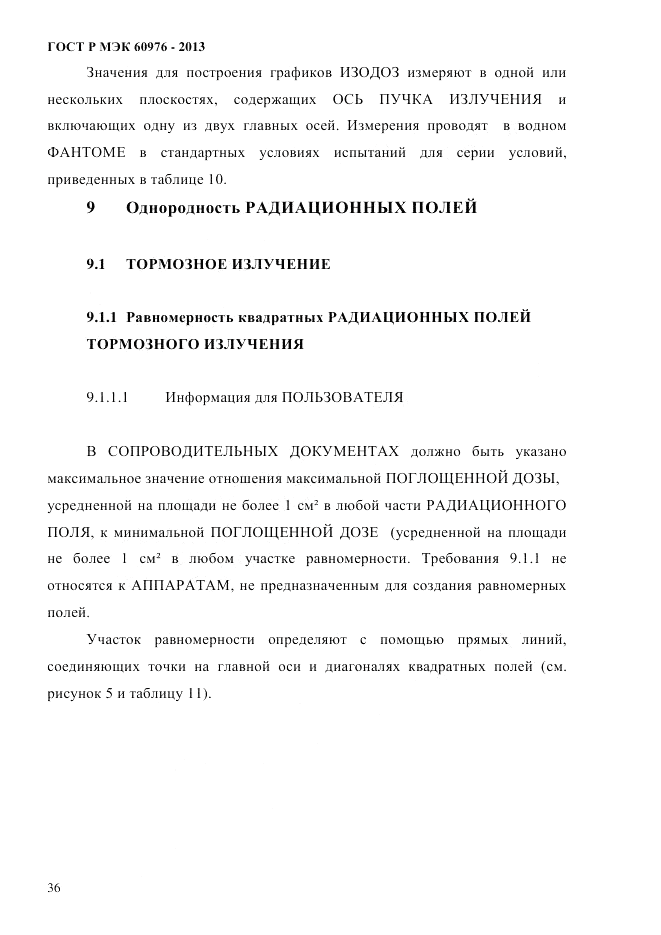 ГОСТ Р МЭК 60976 - 2013

Значения для построения графиков ИЗОДОЗ измеряют в одной или нескольких плоскостях, содержащих ОСЬ ПУЧКА ИЗЛУЧЕНИЯ и включающих одну из двух главных осей. Измерения проводят в водном ФАНТОМЕ в стандартных условиях испытаний для серии условий, приведенных в таблице 10.

9 Однородность РАДИАЦИОННЫХ ПОЛЕЙ

9.1 ТОРМОЗНОЕ ИЗЛУЧЕНИЕ

9.1.1 Равномерность квадратных РАДИАЦИОННЫХ ПОЛЕЙ ТОРМОЗНОГО ИЗЛУЧЕНИЯ

9.1.1.1 Информация для ПОЛЬЗОВАТЕЛЯ

В СОПРОВОДИТЕЛЬНЫХ ДОКУМЕНТАХ должно быть указано максимальное значение отношения максимальной ПОГЛОЩЕННОЙ ДОЗЫ, усредненной на площади не более 1 см² в любой части РАДИАЦИОННОГО ПОЛЯ, к минимальной ПОГЛОЩЕННОЙ ДОЗЕ (усредненной на площади не более 1 см² в любом участке равномерности. Требования 9.1.1 не относятся к АППАРАТАМ, не предназначенным для создания равномерных полей.

Участок равномерности определяют с помощью прямых линий, соединяющих точки на главной оси и диагоналях квадратных полей (см. рисунок 5 и таблицу 11).

36